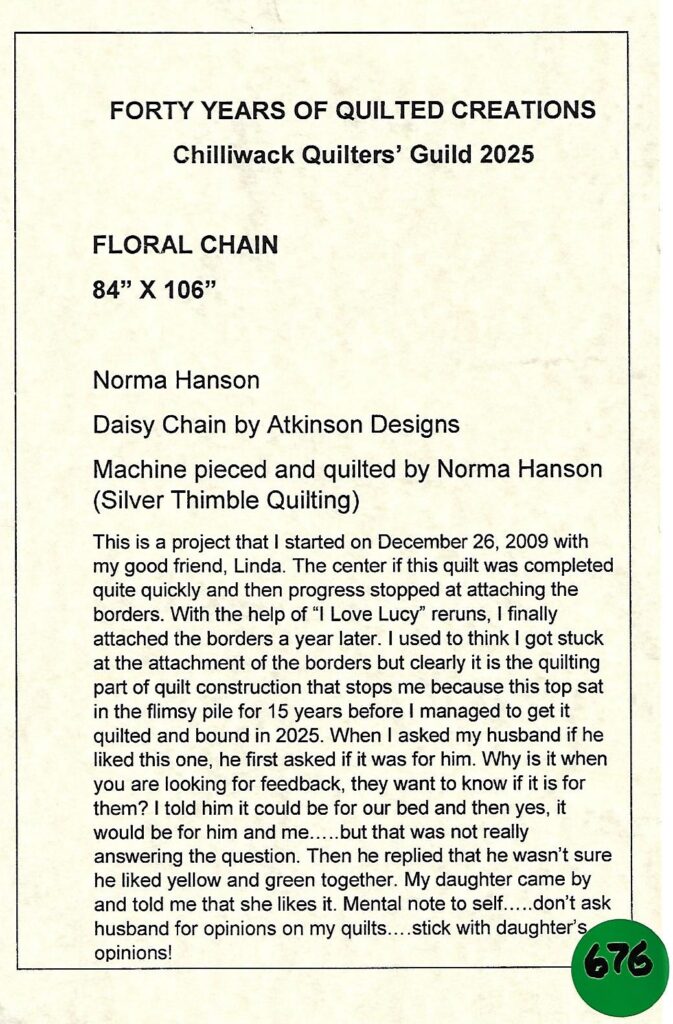 FORTY YEARS OF QUILTED CREATIONS
Chilliwack Quilters' Guild 2025

FLORAL CHAIN
84" X 106"

Norma Hanson

Daisy Chain by Atkinson Designs

Machine pieced and quilted by Norma Hanson (Silver Thimble Quilting)

This is a project that I started on December 26, 2009 with my good friend, Linda. The center if this quilt was completed quite quickly and then progress stopped at attaching the borders. With the help of "I Love Lucy" reruns, I finally attached the borders a year later. I used to think I got stuck at the attachment of the borders but clearly it is the quilting part of quilt construction that stops me because this top sat in the flimsy pile for 15 years before I managed to get it quilted and bound in 2025. When I asked my husband if he liked this one, he first asked if it was for him. Why is it when you are looking for feedback, they want to know if it is for them? I told him it could be for our bed and then yes, it would be for him and me.....but that was not really answering the question. Then he replied that he wasn't sure he liked yellow and green together. My daughter came by and told me that she likes it. Mental note to self.....don't ask husband for opinions on my quilts....stick with daughter's opinions!

676